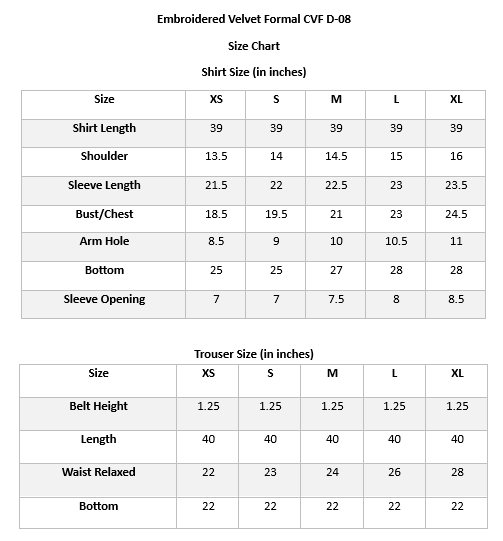 Embroidered Velvet Formal CVF D-08

Size Chart

Shirt Size (in inches)

| Size | XS | S | M | L | XL |
|---|---|---|---|---|---|
| Shirt Length | 39 | 39 | 39 | 39 | 39 |
| Shoulder | 13.5 | 14 | 14.5 | 15 | 16 |
| Sleeve Length | 21.5 | 22 | 22.5 | 23 | 23.5 |
| Bust/Chest | 18.5 | 19.5 | 21 | 23 | 24.5 |
| Arm Hole | 8.5 | 9 | 10 | 10.5 | 11 |
| Bottom | 25 | 25 | 27 | 28 | 28 |
| Sleeve Opening | 7 | 7 | 7.5 | 8 | 8.5 |

Trouser Size (in inches)

| Size | XS | S | M | L | XL |
|---|---|---|---|---|---|
| Belt Height | 1.25 | 1.25 | 1.25 | 1.25 | 1.25 |
| Length | 40 | 40 | 40 | 40 | 40 |
| Waist Relaxed | 22 | 23 | 24 | 26 | 28 |
| Bottom | 22 | 22 | 22 | 22 | 22 |